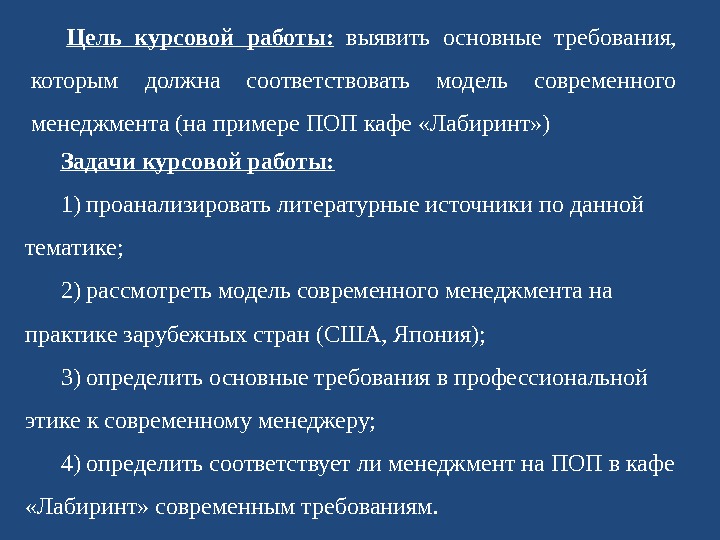 Цель курсовой работы: выявить основные требования, которым должна соответствовать модель современного менеджмента (на примере ПОП кафе «Лабиринт»)

Задачи курсовой работы:

1) проанализировать литературные источники по данной тематике;

2) рассмотреть модель современного менеджмента на практике зарубежных стран (США, Япония);

3) определить основные требования в профессиональной этике к современному менеджеру;

4) определить соответствует ли менеджмент на ПОП в кафе «Лабиринт» современным требованиям.